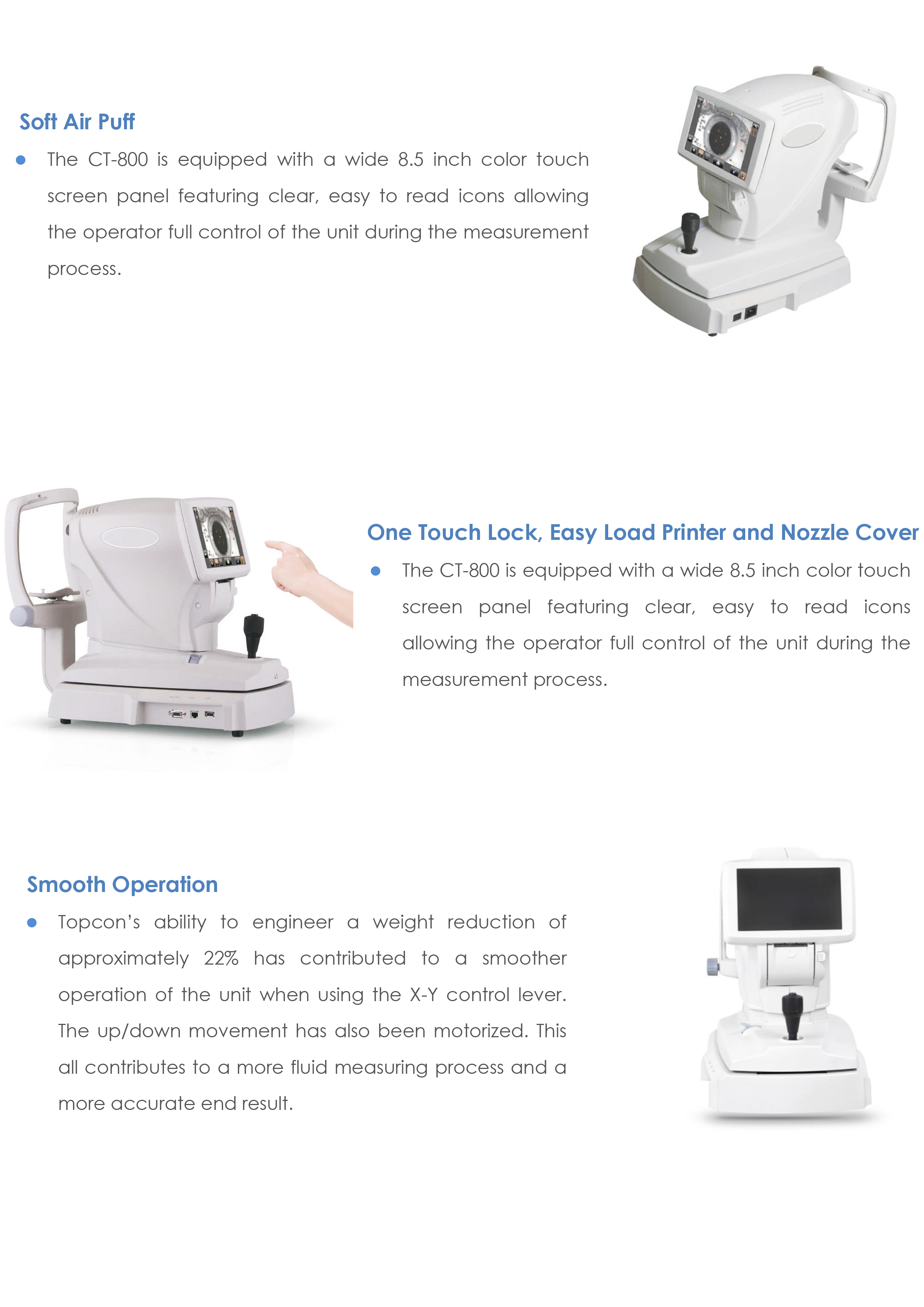 Soft Air Puff

• The CT-800 is equipped with a wide 8.5 inch color touch screen panel featuring clear, easy to read icons allowing the operator full control of the unit during the measurement process.

One Touch Lock, Easy Load Printer and Nozzle Cover

• The CT-800 is equipped with a wide 8.5 inch color touch screen panel featuring clear, easy to read icons allowing the operator full control of the unit during the measurement process.

Smooth Operation

• Topcon's ability to engineer a weight reduction of approximately 22% has contributed to a smoother operation of the unit when using the X-Y control lever. The up/down movement has also been motorized. This all contributes to a more fluid measuring process and a more accurate end result.